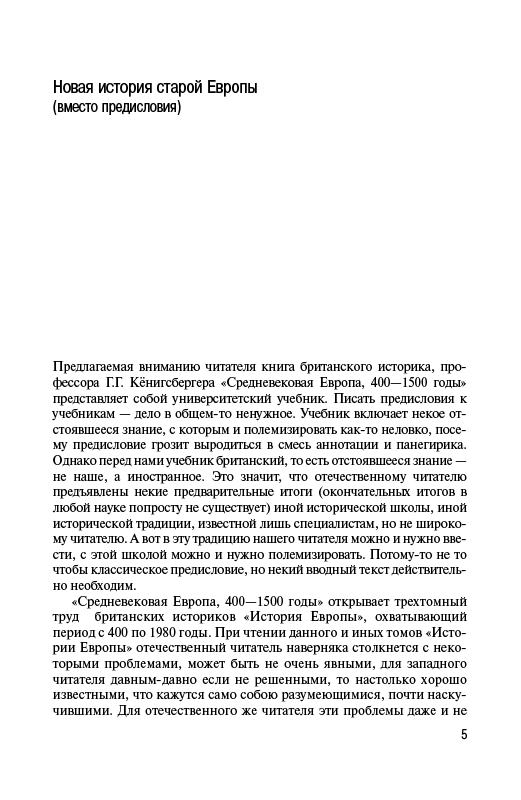 Новая история старой Европы
(вместо предисловия)

Предлагаемая вниманию читателя книга британского историка, профессора Г.Г. Кёнигсбергера «Средневековая Европа, 400—1500 годы» представляет собой университетский учебник. Писать предисловия к учебникам — дело в общем-то ненужное. Учебник включает некое отстоявшееся знание, с которым и полемизировать как-то неловко, посему предисловие грозит выродиться в смесь аннотации и панегирика. Однако перед нами учебник британский, то есть отстоявшееся знание — не наше, а иностранное. Это значит, что отечественному читателю предъявлены некие предварительные итоги (окончательных итогов в любой науке попросту не существует) иной исторической школы, иной исторической традиции, известной лишь специалистам, но не широкому читателю. А вот в эту традицию нашего читателя можно и нужно ввести, с этой школой можно и нужно полемизировать. Потому-то не то чтобы классическое предисловие, но некий вводный текст действительно необходим.

«Средневековая Европа, 400—1500 годы» открывает трехтомный труд британских историков «История Европы», охватывающий период с 400 по 1980 годы. При чтении данного и иных томов «Истории Европы» отечественный читатель наверняка столкнется с некоторыми проблемами, может быть не очень явными, для западного читателя давным-давно если не решенными, то настолько хорошо известными, что кажутся само собою разумеющимися, почти наскучившими. Для отечественного же читателя эти проблемы даже и не

5